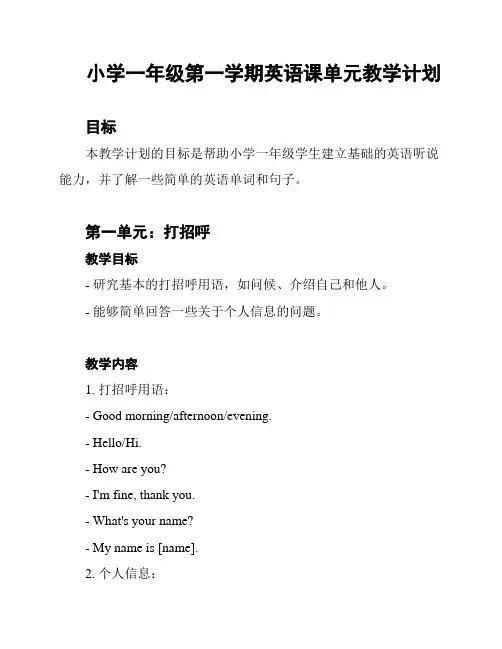 小学一年级第一学期英语课单元教学计划

目标

本教学计划的目标是帮助小学一年级学生建立基础的英语听说能力，并了解一些简单的英语单词和句子。

第一单元：打招呼

教学目标

- 研究基本的打招呼用语，如问候、介绍自己和他人。

- 能够简单回答一些关于个人信息的问题。

教学内容

1. 打招呼用语：

- Good morning/afternoon/evening.

- Hello/Hi.

- How are you?

- I'm fine, thank you.

- What's your name?

- My name is [name].

2. 个人信息：